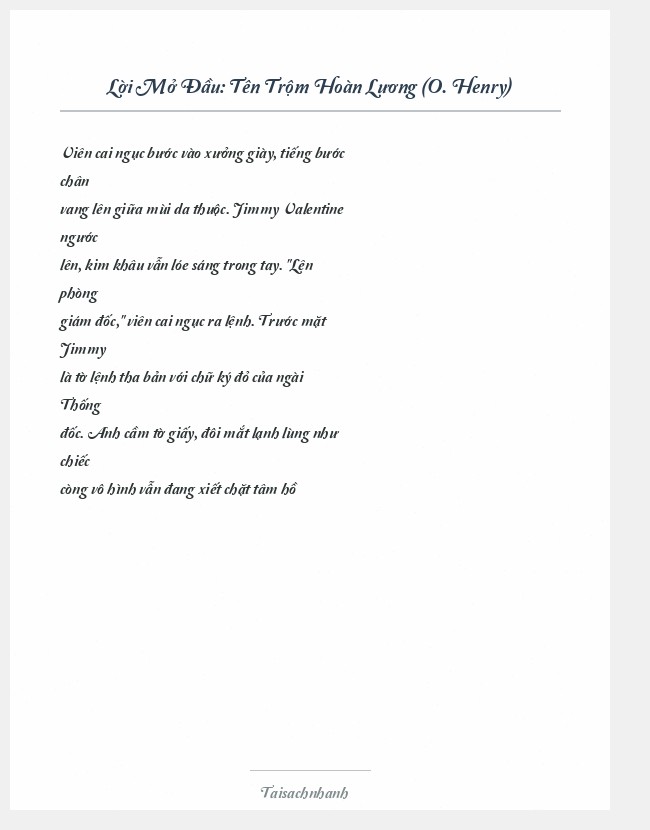 Lời Mở Đầu: Tên Trộm Hoàn Lương (O. Henry)

Viên cai ngục bước vào xưởng giày, tiếng bước chân vang lên giữa mùi da thuộc. Jimmy Valentine ngước lên, kim khâu vẫn lóe sáng trong tay. "Lên phòng giám đốc," viên cai ngục ra lệnh. Trước mặt Jimmy là tờ lệnh tha bản với chữ ký đỏ của ngài Thống đốc. Anh cầm tờ giấy, đôi mắt lạnh lùng như chiếc còng vô hình vẫn đang xiết chặt tâm hồ

Taisachnhanh